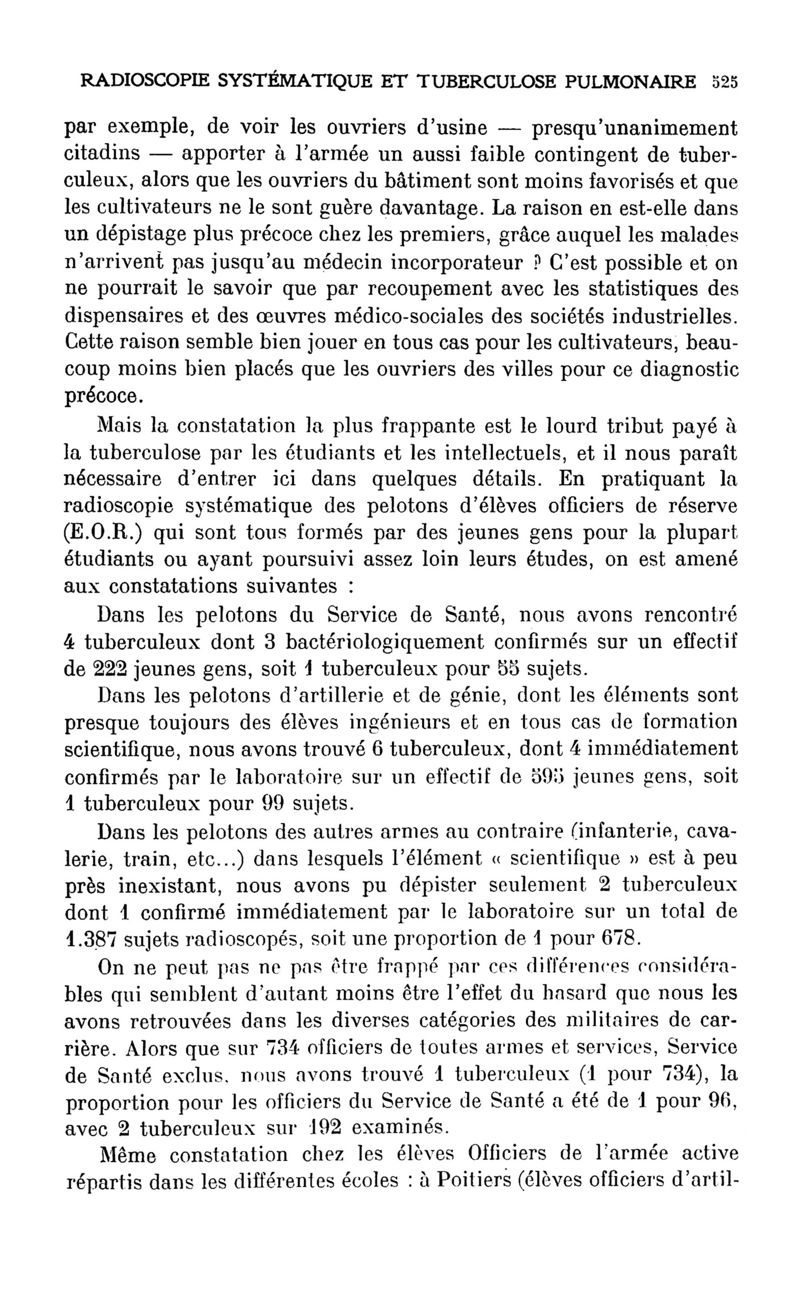 RADIOSCOPIE SYSTÉMATIQUE ET TUBERCULOSE PULMONAIRE 525

par exemple, de voir les ouvriers d'usine — presqu'unanimement citadins — apporter à l'armée un aussi faible contingent de tuberculeux, alors que les ouvriers du bâtiment sont moins favorisés et que les cultivateurs ne le sont guère davantage. La raison en est-elle dans un dépistage plus précoce chez les premiers, grâce auquel les malades n'arrivent pas jusqu'au médecin incorporateur ? C'est possible et on ne pourrait le savoir que par recoupement avec les statistiques des dispensaires et des œuvres médico-sociales des sociétés industrielles. Cette raison semble bien jouer en tous cas pour les cultivateurs, beaucoup moins bien placés que les ouvriers des villes pour ce diagnostic précoce.

Mais la constatation la plus frappante est le lourd tribut payé à la tuberculose par les étudiants et les intellectuels, et il nous paraît nécessaire d'entrer ici dans quelques détails. En pratiquant la radioscopie systématique des pelotons d'élèves officiers de réserve (E.O.R.) qui sont tous formés par des jeunes gens pour la plupart étudiants ou ayant poursuivi assez loin leurs études, on est amené aux constatations suivantes :

Dans les pelotons du Service de Santé, nous avons rencontré 4 tuberculeux dont 3 bactériologiquement confirmés sur un effectif de 222 jeunes gens, soit 1 tuberculeux pour 55 sujets.

Dans les pelotons d'artillerie et de génie, dont les éléments sont presque toujours des élèves ingénieurs et en tous cas de formation scientifique, nous avons trouvé 6 tuberculeux, dont 4 immédiatement confirmés par le laboratoire sur un effectif de 595 jeunes gens, soit 1 tuberculeux pour 99 sujets.

Dans les pelotons des autres armes au contraire (infanterie, cavalerie, train, etc...) dans lesquels l'élément « scientifique » est à peu près inexistant, nous avons pu dépister seulement 2 tuberculeux dont 1 confirmé immédiatement par le laboratoire sur un total de 1.387 sujets radioscopés, soit une proportion de 1 pour 678.

On ne peut pas ne pas être frappé par ces différences considérables qui semblent d'autant moins être l'effet du hasard que nous les avons retrouvées dans les diverses catégories des militaires de carrière. Alors que sur 734 officiers de toutes armes et services, Service de Santé exclus, nous avons trouvé 1 tuberculeux (1 pour 734), la proportion pour les officiers du Service de Santé a été de 1 pour 96, avec 2 tuberculeux sur 192 examinés.

Même constatation chez les élèves Officiers de l'armée active répartis dans les différentes écoles : à Poitiers (élèves officiers d'artil-